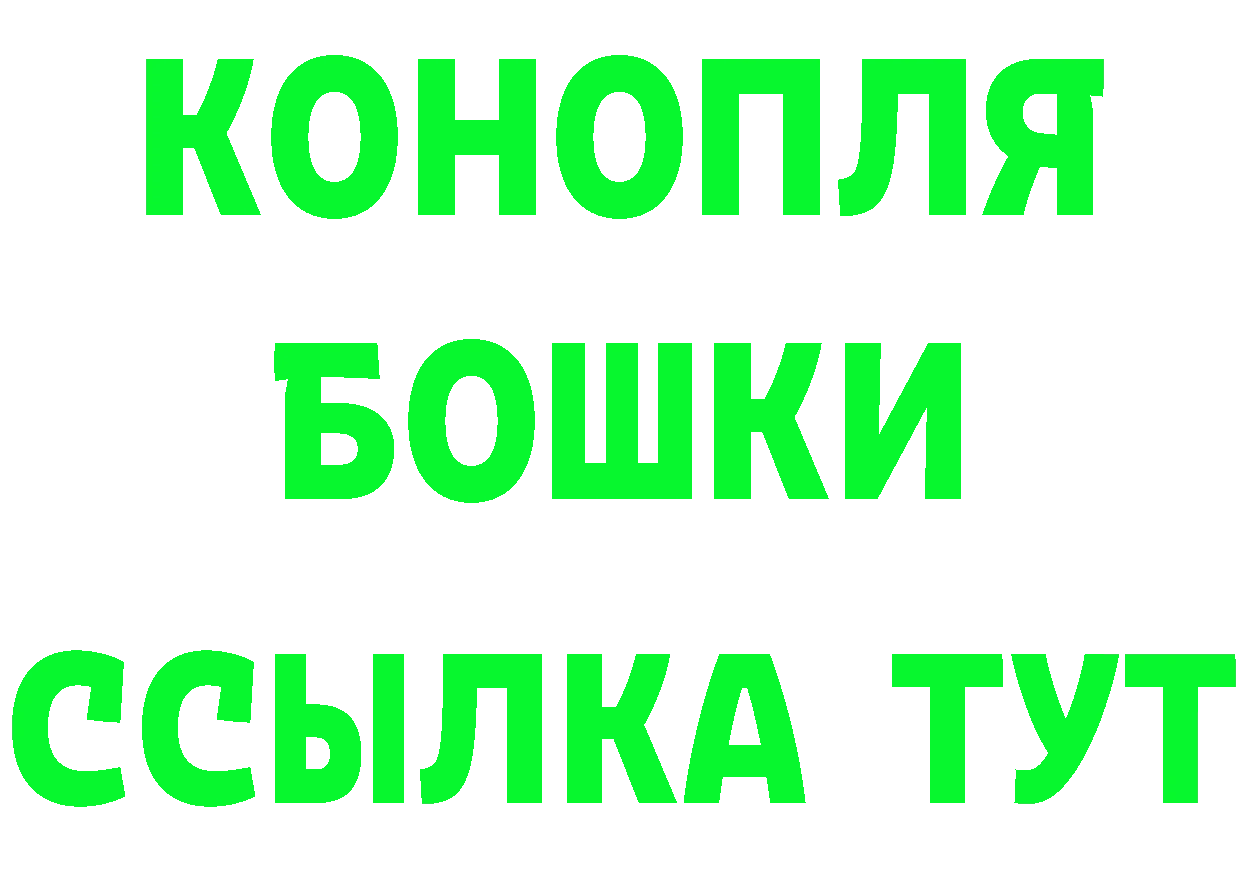 КОНОПЛЯ
БОШКИ
ССЫЛКА ТУТ